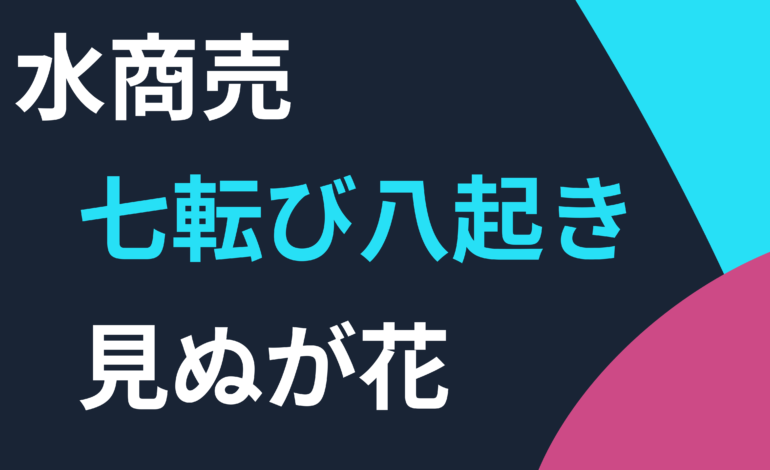 水商売

七転び八起き

見ぬが花